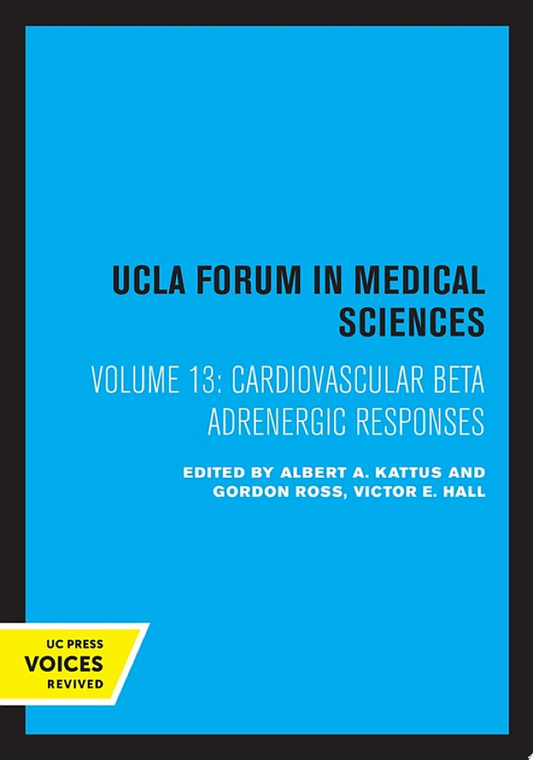 UCLA FORUM IN MEDICAL SCIENCES

VOLUME 13: CARDIOVASCULAR BETA ADRENERGIC RESPONSES

EDITED BY ALBERT A. KATTUS AND GORDON ROSS, VICTOR E. HALL

UC PRESS
VOICES
REVIVED